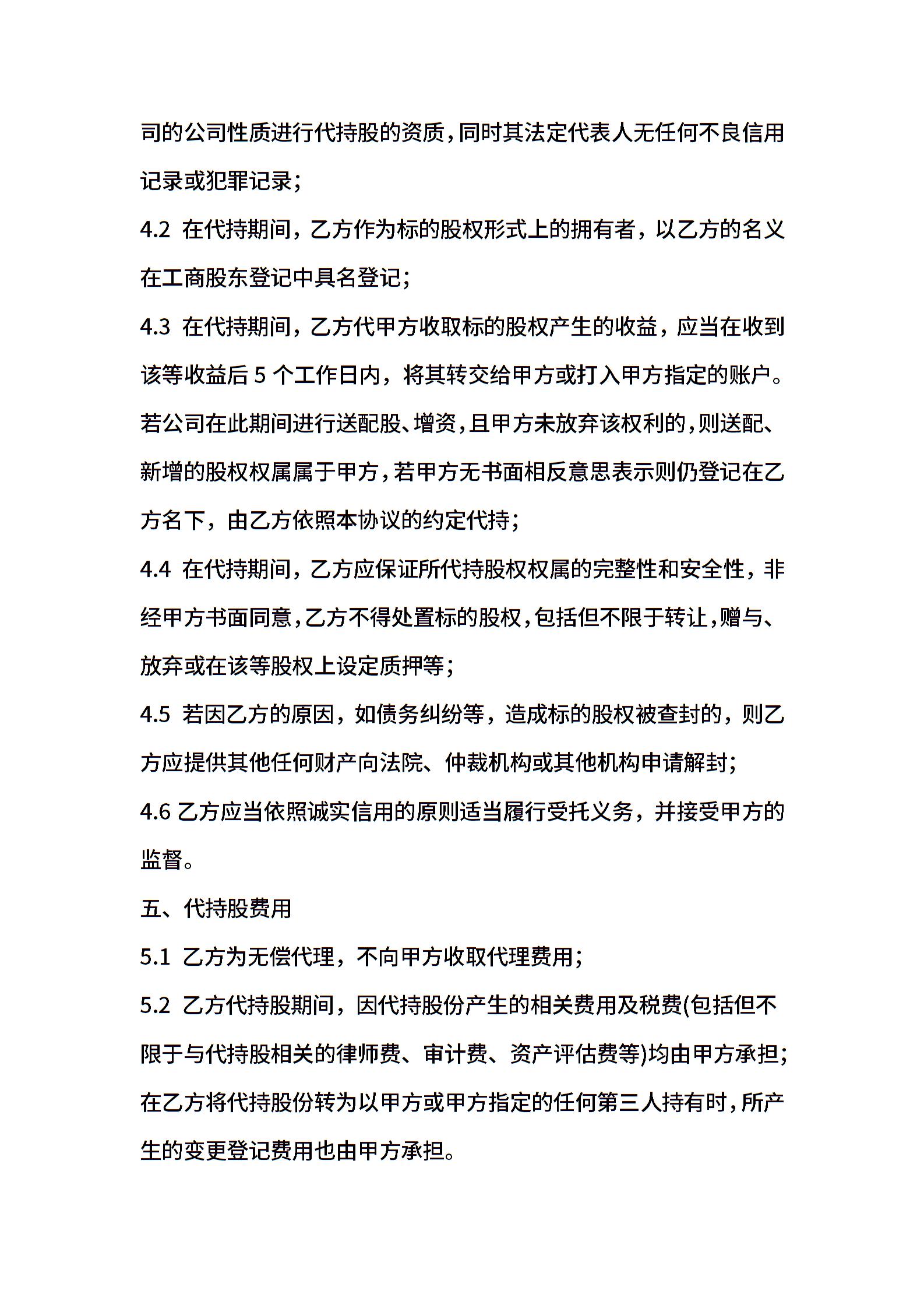 司的公司性质进行代持股的资质，同时其法定代表人无任何不良信用记录或犯罪记录；

4.2 在代持期间，乙方作为标的股权形式上的拥有者，以乙方的名义在工商股东登记中具名登记；

4.3 在代持期间，乙方代甲方收取标的股权产生的收益，应当在收到该等收益后 5 个工作日内，将其转交给甲方或打入甲方指定的账户。若公司在此期间进行送配股、增资，且甲方未放弃该权利的，则送配、新增的股权权属属于甲方，若甲方无书面相反意思表示则仍登记在乙方名下，由乙方依照本协议的约定代持；

4.4 在代持期间，乙方应保证所代持股权权属的完整性和安全性，非经甲方书面同意，乙方不得处置标的股权，包括但不限于转让，赠与、放弃或在该等股权上设定质押等；

4.5 若因乙方的原因，如债务纠纷等，造成标的股权被查封的，则乙方应提供其他任何财产向法院、仲裁机构或其他机构申请解封；

4.6 乙方应当依照诚实信用的原则适当履行受托义务，并接受甲方的监督。

五、代持股费用

5.1 乙方为无偿代理，不向甲方收取代理费用；

5.2 乙方代持股期间，因代持股份产生的相关费用及税费(包括但不限于与代持股相关的律师费、审计费、资产评估费等)均由甲方承担；在乙方将代持股份转为以甲方或甲方指定的任何第三人持有时，所产生的变更登记费用也由甲方承担。